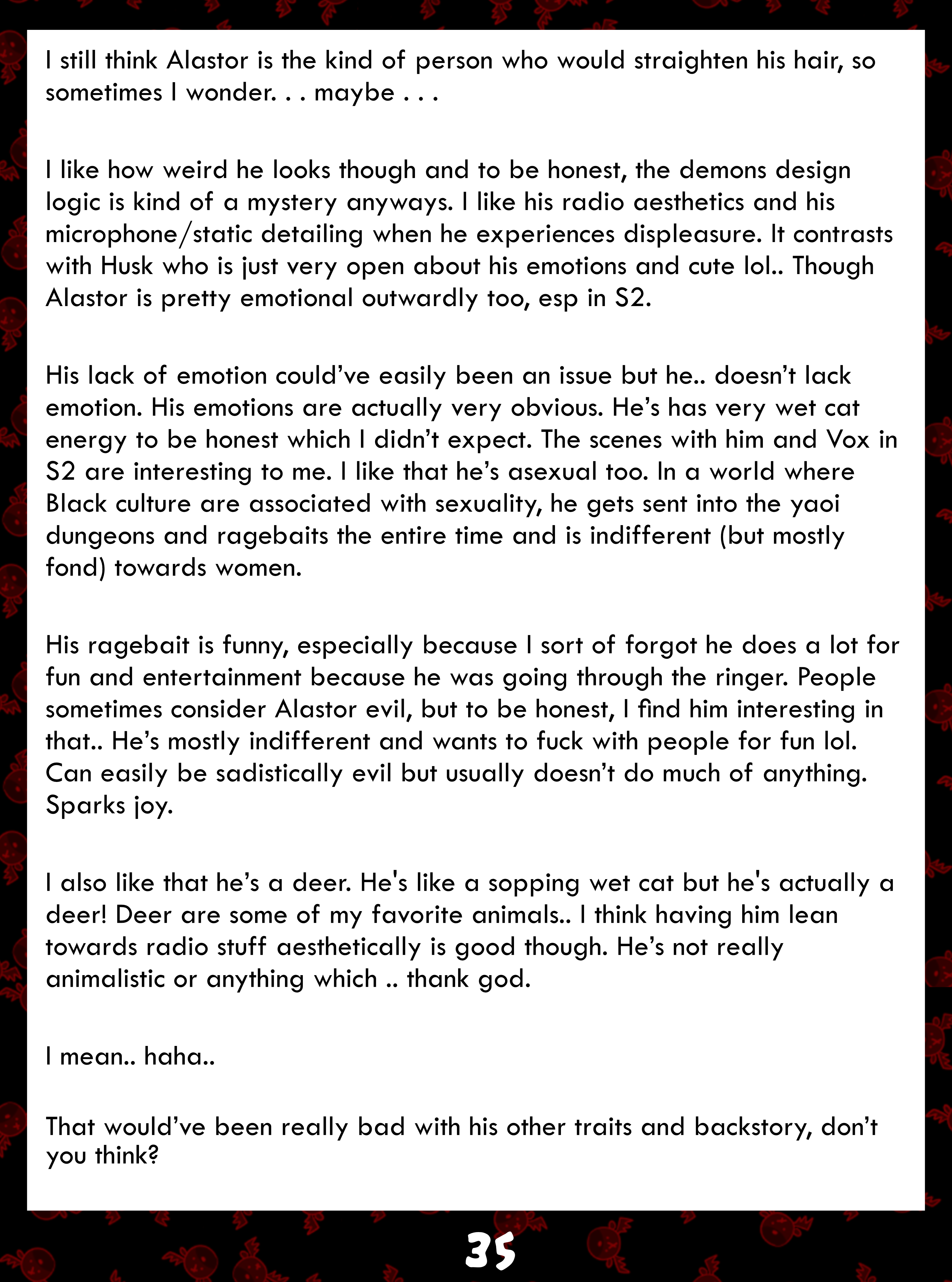 I still think Alastor is the kind of person who would straighten his hair, so sometimes I wonder. . . maybe . . .

I like how weird he looks though and to be honest, the demons design logic is kind of a mystery anyways. I like his radio aesthetics and his microphone/static detailing when he experiences displeasure. It contrasts with Husk who is just very open about his emotions and cute lol.. Though Alastor is pretty emotional outwardly too, esp in S2.

His lack of emotion could've easily been an issue but he.. doesn't lack emotion. His emotions are actually very obvious. He's has very wet cat energy to be honest which I didn't expect. The scenes with him and Vox in S2 are interesting to me. I like that he's asexual too. In a world where Black culture are associated with sexuality, he gets sent into the yaoi dungeons and ragebaits the entire time and is indifferent (but mostly fond) towards women.

His ragebait is funny, especially because I sort of forgot he does a lot for fun and entertainment because he was going through the ringer. People sometimes consider Alastor evil, but to be honest, I find him interesting in that.. He's mostly indifferent and wants to fuck with people for fun lol. Can easily be sadistically evil but usually doesn't do much of anything. Sparks joy.

I also like that he's a deer. He's like a sopping wet cat but he's actually a deer! Deer are some of my favorite animals.. I think having him lean towards radio stuff aesthetically is good though. He's not really animalistic or anything which .. thank god.

I mean.. haha..

That would've been really bad with his other traits and backstory, don't you think?

35